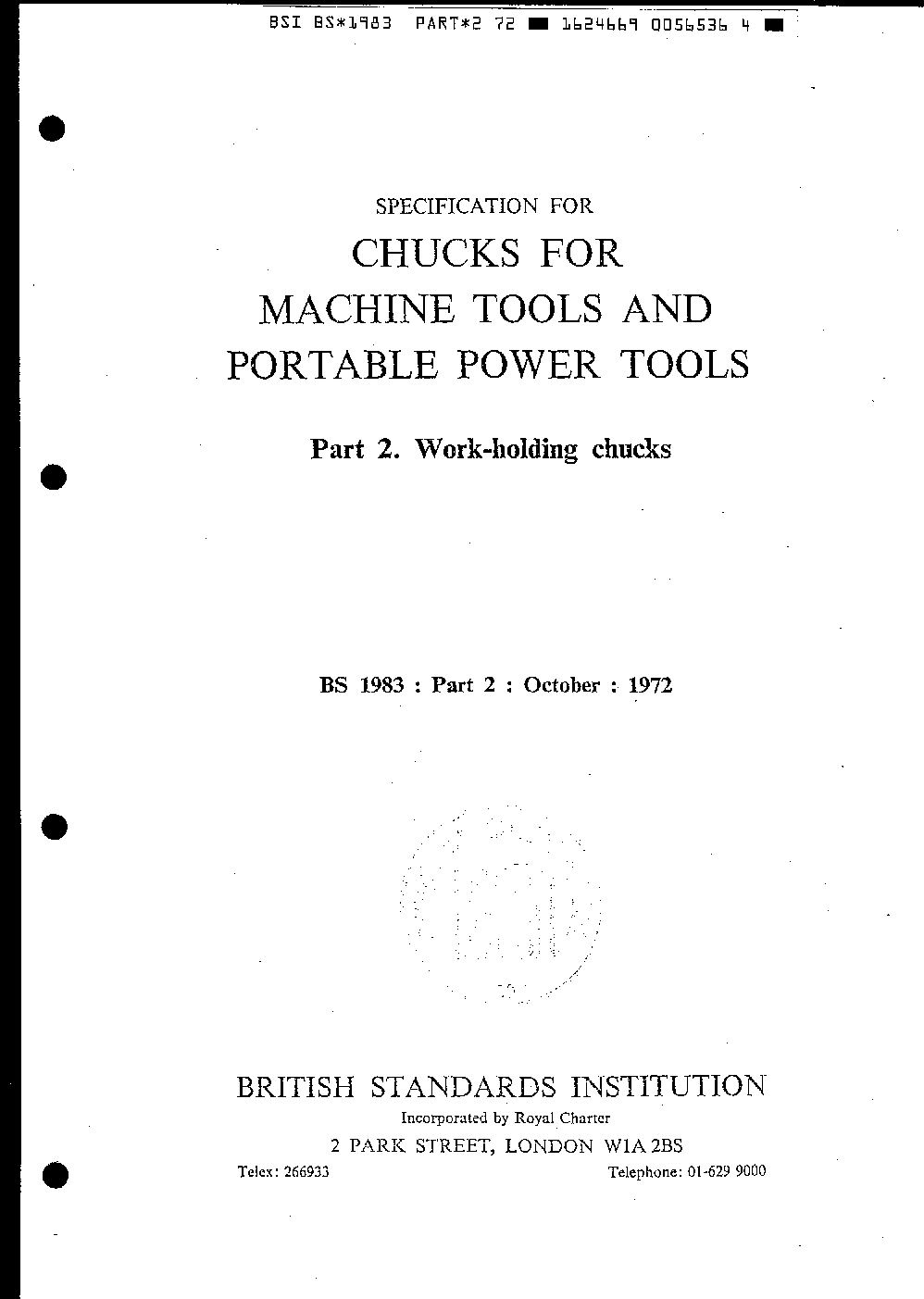 BSI BS*1983 PART*2 72 ■ 1624669 0056536 4 ■

SPECIFICATION FOR

CHUCKS FOR MACHINE TOOLS AND PORTABLE POWER TOOLS

Part 2. Work-holding chucks

BS 1983 : Part 2 : October : 1972

BRITISH STANDARDS INSTITUTION

Incorporated by Royal Charter

2 PARK STREET, LONDON W1A 2BS

Telex: 266933

Telephone: 01-629 9000